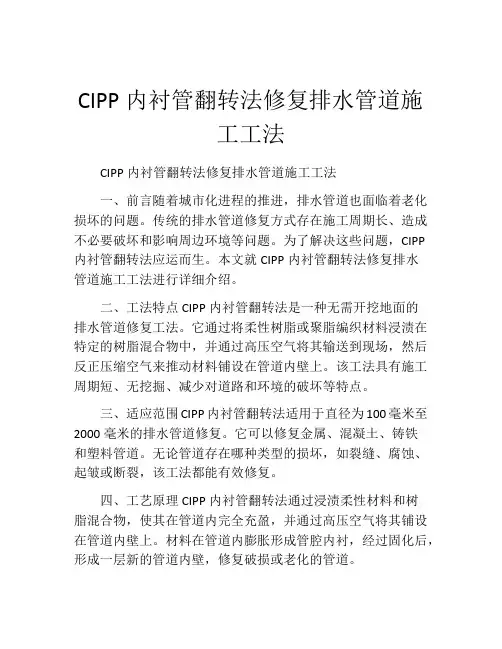 CIPP 内衬管翻转法修复排水管道施工工法

CIPP 内衬管翻转法修复排水管道施工工法

一、前言随着城市化进程的推进，排水管道也面临着老化损坏的问题。传统的排水管道修复方式存在施工周期长、造成不必要破坏和影响周边环境等问题。为了解决这些问题，CIPP 内衬管翻转法应运而生。本文就 CIPP 内衬管翻转法修复排水管道施工工法进行详细介绍。

二、工法特点 CIPP 内衬管翻转法是一种无需开挖地面的排水管道修复工法。它通过将柔性树脂或聚脂编织材料浸渍在特定的树脂混合物中，并通过高压空气将其输送到现场，然后反正压缩空气来推动材料铺设在管道内壁上。该工法具有施工周期短、无挖掘、减少对道路和环境的破坏等特点。

三、适应范围 CIPP 内衬管翻转法适用于直径为 100 毫米至 2000 毫米的排水管道修复。它可以修复金属、混凝土、铸铁和塑料管道。无论管道存在哪种类型的损坏，如裂缝、腐蚀、起皱或断裂，该工法都能有效修复。

四、工艺原理 CIPP 内衬管翻转法通过浸渍柔性材料和树脂混合物，使其在管道内完全充盈，并通过高压空气将其铺设在管道内壁上。材料在管道内膨胀形成管腔内衬，经过固化后，形成一层新的管道内壁，修复破损或老化的管道。